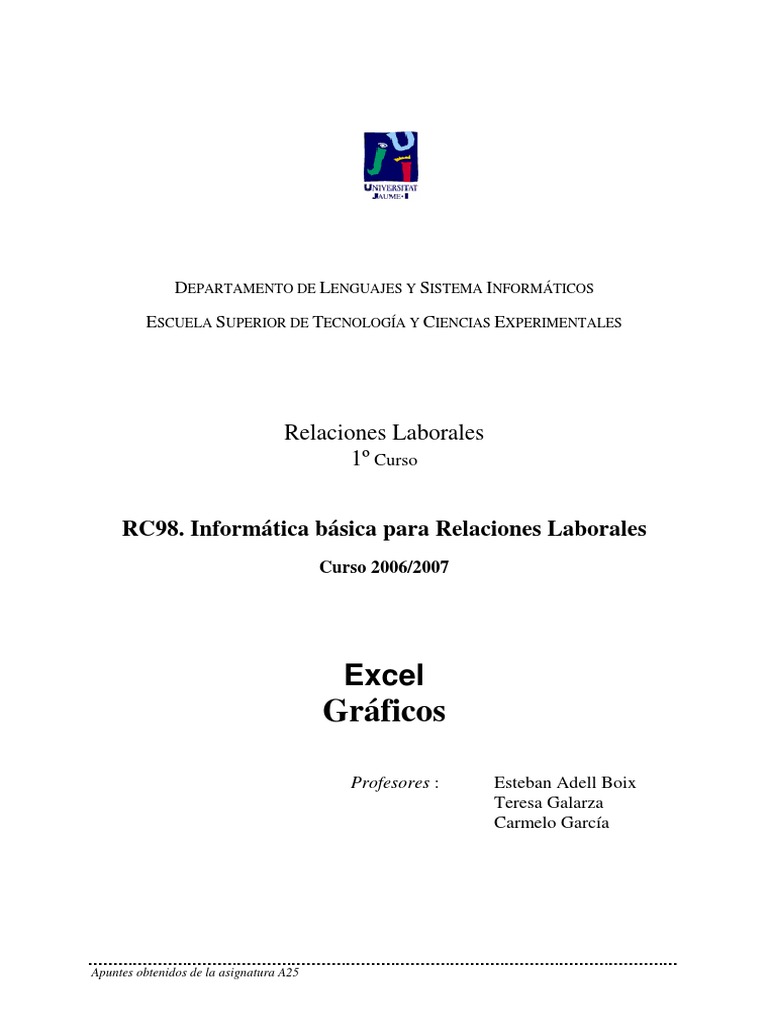 UNIVERSITAT JAUME·I

DEPARTAMENTO DE LENGUAJES Y SISTEMA INFORMÁTICOS

ESCUELA SUPERIOR DE TECNOLOGÍA Y CIENCIAS EXPERIMENTALES

Relaciones Laborales
1º Curso

RC98. Informática básica para Relaciones Laborales

Curso 2006/2007

Excel
Gráficos

Profesores : Esteban Adell Boix
Teresa Galarza
Carmelo García

Apuntes obtenidos de la asignatura A25